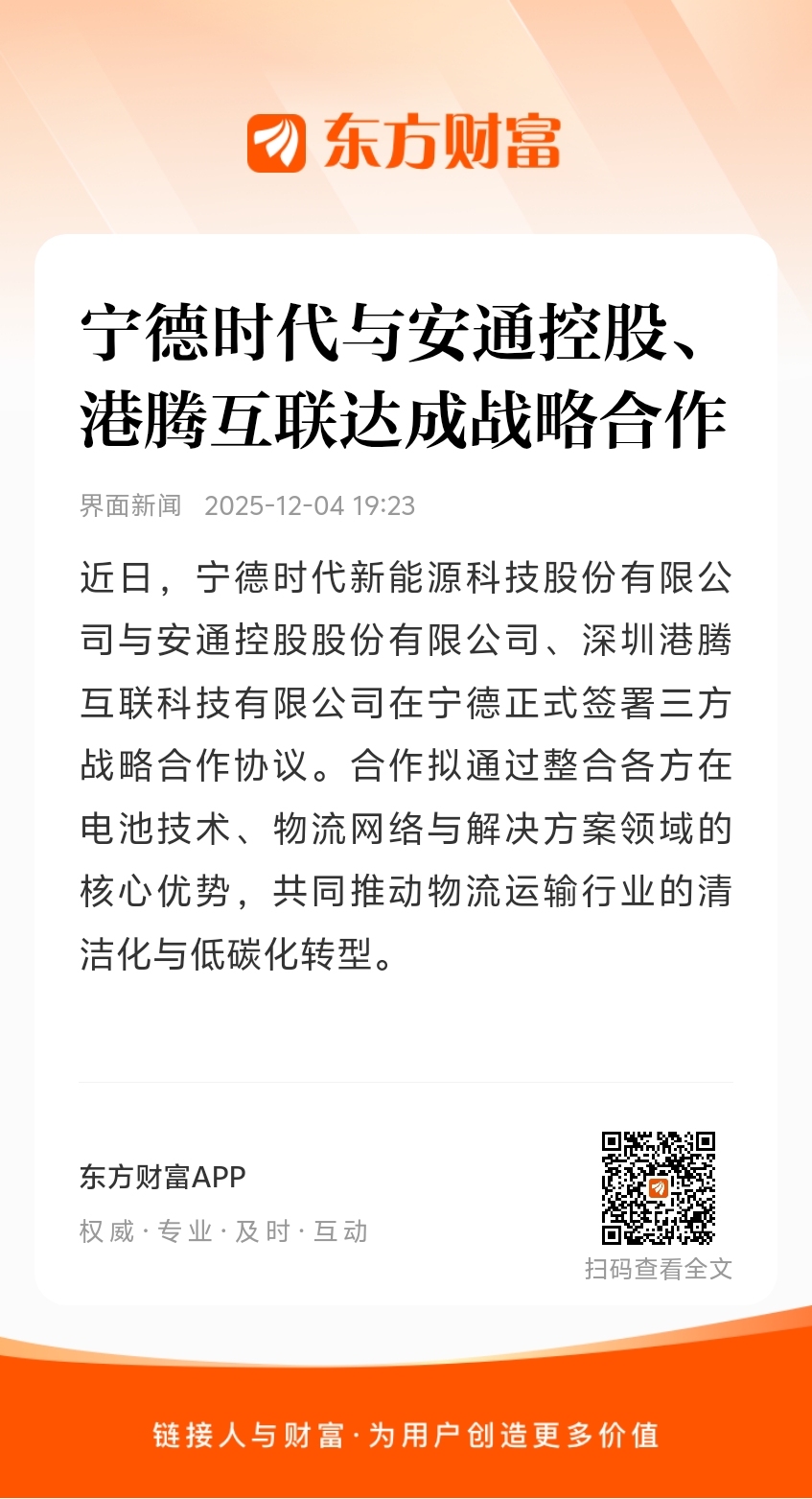 东方财富

宁德时代与安通控股、港腾互联达成战略合作

界面新闻 2025-12-04 19:23

近日，宁德时代新能源科技股份有限公司与安通控股股份有限公司、深圳港腾互联科技有限公司在宁德正式签署三方战略合作协议。合作拟通过整合各方在电池技术、物流网络与解决方案领域的核心优势，共同推动物流运输行业的清洁化与低碳化转型。

东方财富APP
权威·专业·及时·互动

扫码查看全文

链接人与财富·为用户创造更多价值